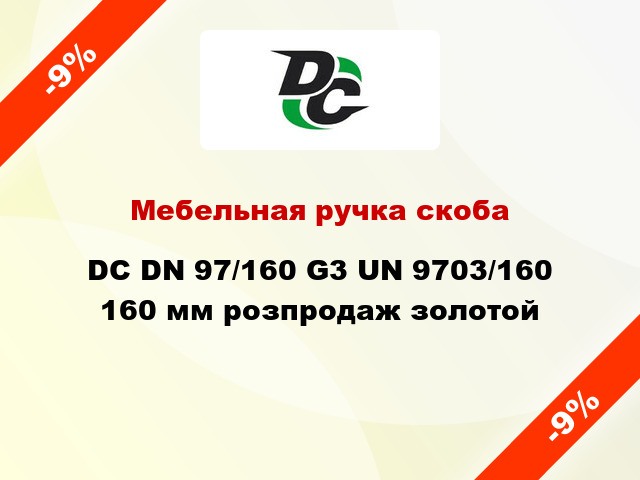 -9%

DC

Мебельная ручка скоба

DC DN 97/160 G3 UN 9703/160 160 мм розпродаж золотой

-9%